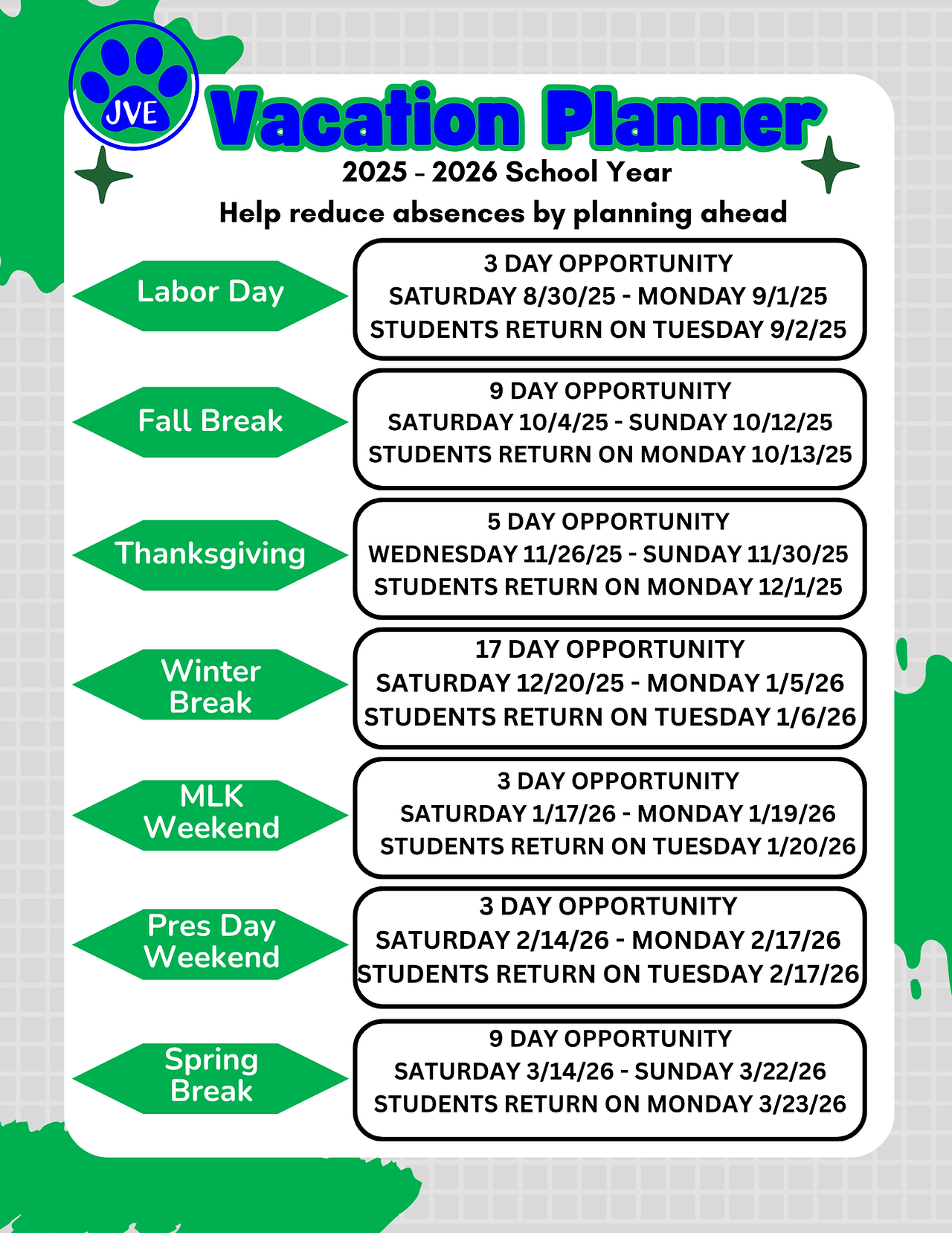 JVE

Vacation Planner

2025 - 2026 School Year

Help reduce absences by planning ahead

Labor Day

3 DAY OPPORTUNITY
SATURDAY 8/30/25 - MONDAY 9/1/25
STUDENTS RETURN ON TUESDAY 9/2/25

Fall Break

9 DAY OPPORTUNITY
SATURDAY 10/4/25 - SUNDAY 10/12/25
STUDENTS RETURN ON MONDAY 10/13/25

Thanksgiving

5 DAY OPPORTUNITY
WEDNESDAY 11/26/25 - SUNDAY 11/30/25
STUDENTS RETURN ON MONDAY 12/1/25

Winter Break

17 DAY OPPORTUNITY
SATURDAY 12/20/25 - MONDAY 1/5/26
STUDENTS RETURN ON TUESDAY 1/6/26

MLK Weekend

3 DAY OPPORTUNITY
SATURDAY 1/17/26 - MONDAY 1/19/26
STUDENTS RETURN ON TUESDAY 1/20/26

Pres Day Weekend

3 DAY OPPORTUNITY
SATURDAY 2/14/26 - MONDAY 2/17/26
STUDENTS RETURN ON TUESDAY 2/17/26

Spring Break

9 DAY OPPORTUNITY
SATURDAY 3/14/26 - SUNDAY 3/22/26
STUDENTS RETURN ON MONDAY 3/23/26